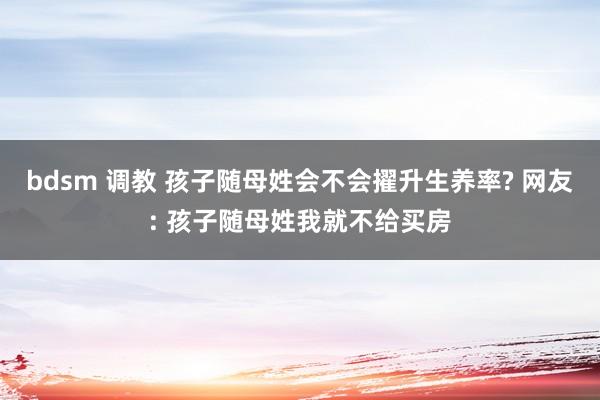 bdsm 调教 孩子随母姓会不会擢升生养率? 网友: 孩子随母姓我就不给买房